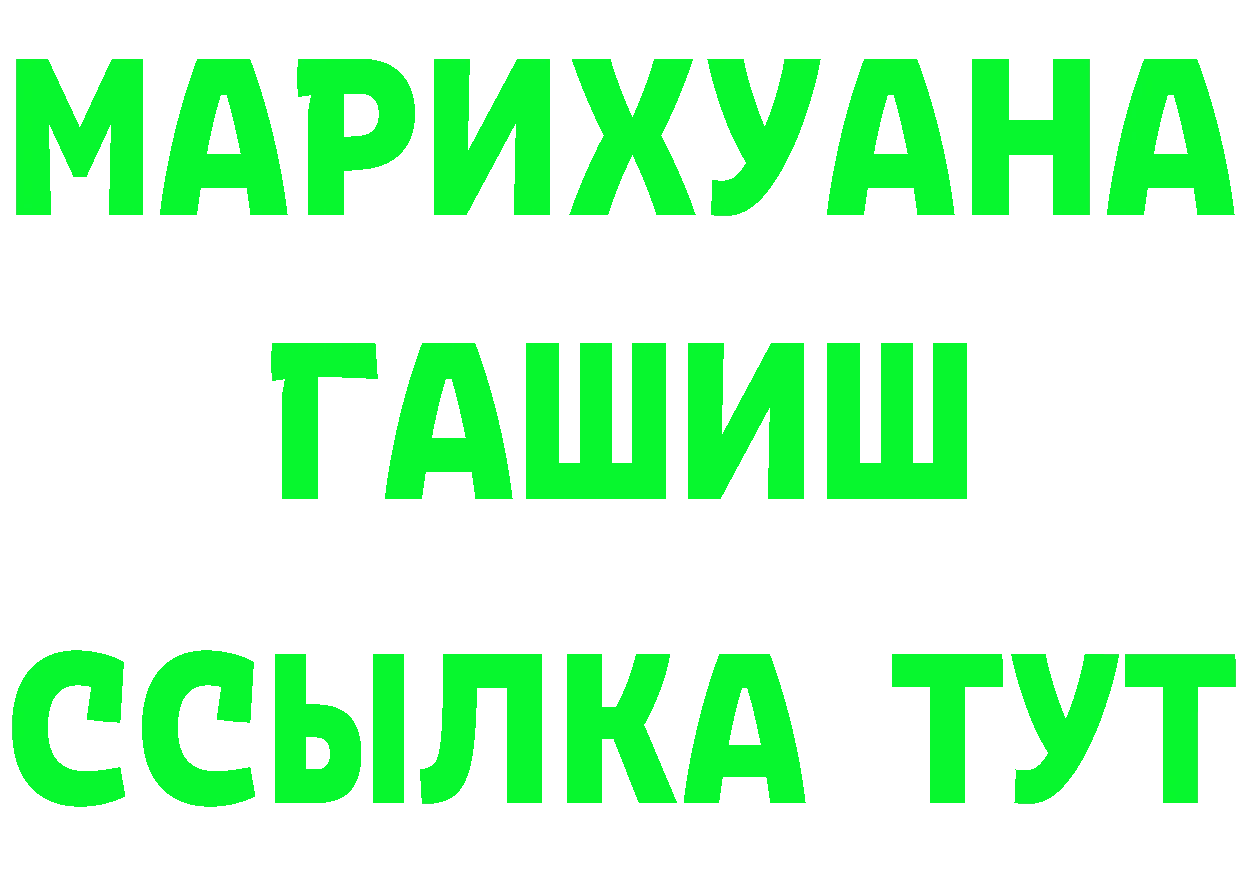 МАРИХУАНА
ГАШИШ
ССЫЛКА ТУТ